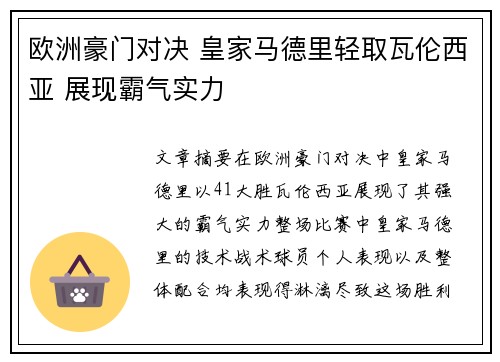 欧洲豪门对决 皇家马德里轻取瓦伦西亚 展现霸气实力

文章摘要在欧洲豪门对决中皇家马德里以41大胜瓦伦西亚展现了其强大的霸气实力整场比赛中皇家马德里的技术战术球员个人表现以及整体配合均表现得淋漓尽致这场胜利